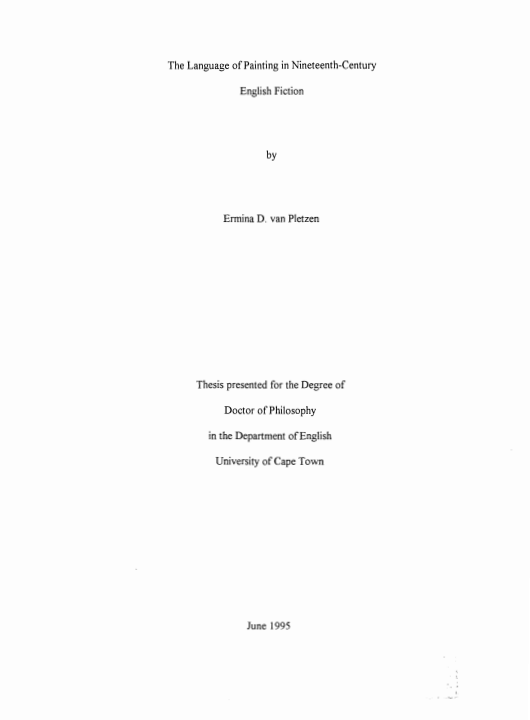 The Language of Painting in Nineteenth-Century

English Fiction

by

Ermina D. van Pletzen

Thesis presented for the Degree of

Doctor of Philosophy

in the Department of English

University of Cape Town

June 1995